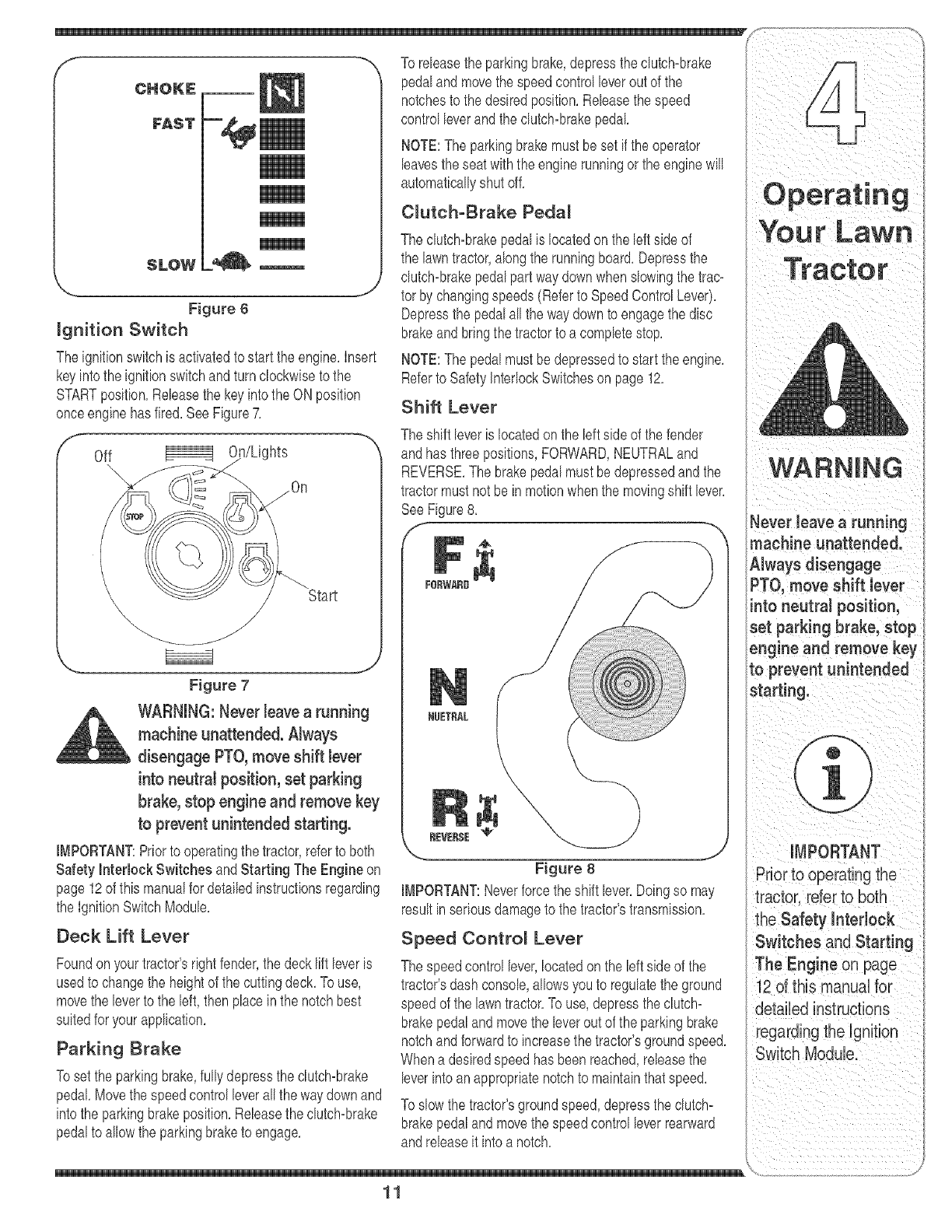 CHOKE

FAST

SLOW

Figure 6

Ignition Switch

The ignition switch is activated to start the engine. Insert key into the ignition switch and turn clockwise to the START position. Release the key into the ON position once engine has fired. See Figure 7.

Off

On/Lights

On

STOP

Start

Figure 7

WARNING: Never leave a running machine unattended. Always disengage PTO, move shift lever into neutral position, set parking brake, stop engine and remove key to prevent unintended starting.

IMPORTANT: Prior to operating the tractor, refer to both Safety Interlock Switches and Starting The Engine on page 12 of this manual for detailed instructions regarding the Ignition Switch Module.

Deck Lift Lever

Found on your tractor's right fender, the deck lift lever is used to change the height of the cutting deck. To use, move the lever to the left, then place in the notch best suited for your application.

Parking Brake

To set the parking brake, fully depress the clutch-brake pedal. Move the speed control lever all the way down and into the parking brake position. Release the clutch-brake pedal to allow the parking brake to engage.

To release the parking brake, depress the clutch-brake pedal and move the speed control lever out of the notches to the desired position. Release the speed control lever and the clutch-brake pedal.

NOTE: The parking brake must be set if the operator leaves the seat with the engine running or the engine will automatically shut off.

Clutch-Brake Pedal

The clutch-brake pedal is located on the left side of the lawn tractor, along the running board. Depress the clutch-brake pedal part way down when slowing the tractor by changing speeds (Refer to Speed Control Lever). Depress the pedal all the way down to engage the disc brake and bring the tractor to a complete stop.

NOTE: The pedal must be depressed to start the engine. Refer to Safety Interlock Switches on page 12.

Shift Lever

The shift lever is located on the left side of the fender and has three positions, FORWARD, NEUTRAL and REVERSE. The brake pedal must be depressed and the tractor must not be in motion when the moving shift lever. See Figure 8.

F
FORWARD

N
NUETRAL

R
REVERSE

Figure 8

IMPORTANT: Never force the shift lever. Doing so may result in serious damage to the tractor's transmission.

Speed Control Lever

The speed control lever, located on the left side of the tractor's dash console, allows you to regulate the ground speed of the lawn tractor. To use, depress the clutch-brake pedal and move the lever out of the parking brake notch and forward to increase the tractor's ground speed. When a desired speed has been reached, release the lever into an appropriate notch to maintain that speed.

To slow the tractor's ground speed, depress the clutch-brake pedal and move the speed control lever rearward and release it into a notch.

4

Operating Your Lawn Tractor

WARNING

Never leave a running machine unattended. Always disengage PTO, move shift lever into neutral position, set parking brake, stop engine and remove key to prevent unintended starting.

IMPORTANT

Prior to operating the tractor, refer to both the Safety Interlock Switches and Starting The Engine on page 12 of this manual for detailed instructions regarding the Ignition Switch Module.

11